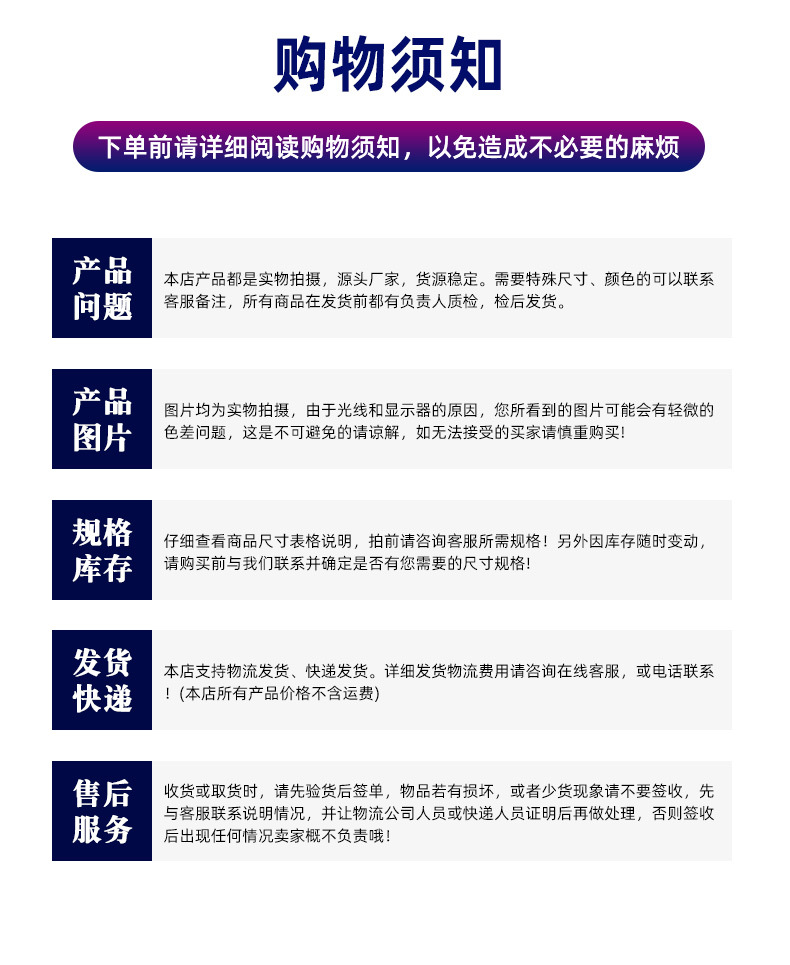 购物须知

下单前请详细阅读购物须知，以免造成不必要的麻烦

产品问题

本店产品都是实物拍摄，源头厂家，货源稳定。需要特殊尺寸、颜色的可以联系客服备注，所有商品在发货前都有负责人质检，检后发货。

产品图片

图片均为实物拍摄，由于光线和显示器的原因，您所看到的图片可能会有轻微的色差问题，这是不可避免的请谅解，如无法接受的买家请慎重购买!

规格库存

仔细查看商品尺寸表格说明，拍前请咨询客服所需规格！另外因库存随时变动，请购买前与我们联系并确定是否有您需要的尺寸规格!

发货快递

本店支持物流发货、快递发货。详细发货物流费用请咨询在线客服，或电话联系！(本店所有产品价格不含运费)

售后服务

收货或取货时，请先验货后签单，物品若有损坏，或者少货现象请不要签收，先与客服联系说明情况，并让物流公司人员或快递人员证明后再做处理，否则签收后出现任何情况卖家概不负责哦!